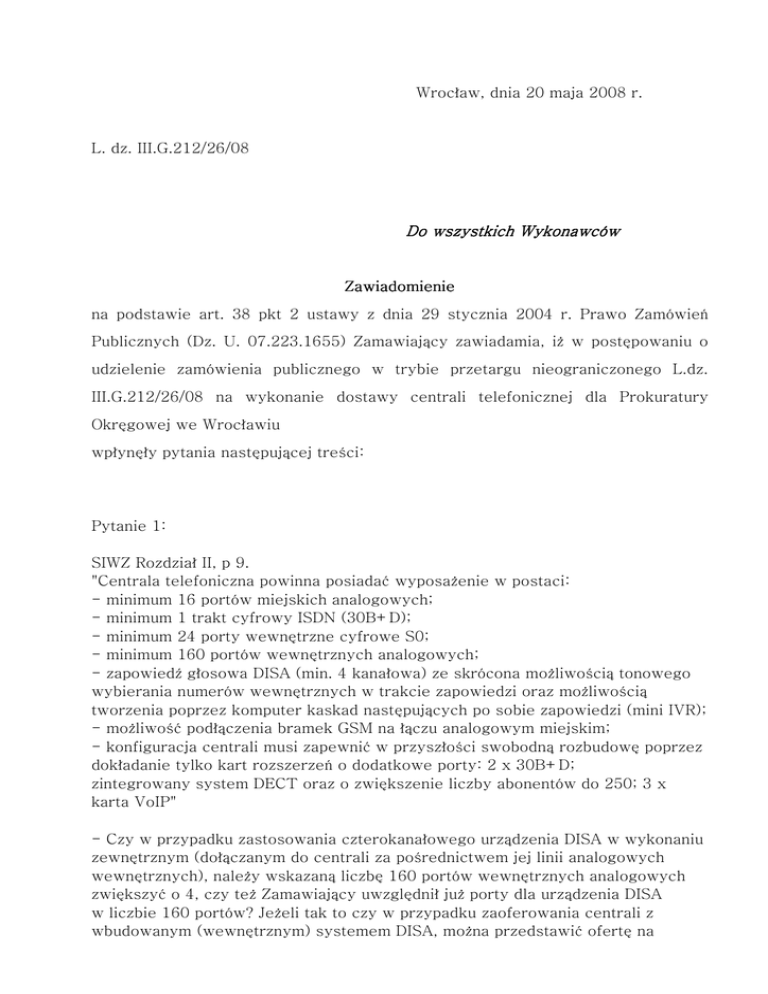 Wrocław, dnia 20 maja 2008 r.

L. dz. III.G.212/26/08

Do wszystkich Wykonawców

Zawiadomienie

na podstawie art. 38 pkt 2 ustawy z dnia 29 stycznia 2004 r. Prawo Zamówień Publicznych (Dz. U. 07.223.1655) Zamawiający zawiadamia, iż w postępowaniu o udzielenie zamówienia publicznego w trybie przetargu nieograniczonego L.dz. III.G.212/26/08 na wykonanie dostawy centrali telefonicznej dla Prokuratury Okręgowej we Wrocławiu
wpłynęły pytania następującej treści:

Pytanie 1:

SIWZ Rozdział II, p 9.
"Centrala telefoniczna powinna posiadać wyposażenie w postaci:
- minimum 16 portów miejskich analogowych;
- minimum 1 trakt cyfrowy ISDN (30B+D);
- minimum 24 porty wewnętrzne cyfrowe S0;
- minimum 160 portów wewnętrznych analogowych;
- zapowiedź głosowa DISA (min. 4 kanałowa) ze skrócona możliwością tonowego wybierania numerów wewnętrznych w trakcie zapowiedzi oraz możliwością tworzenia poprzez komputer kaskad następujących po sobie zapowiedzi (mini IVR);
- możliwość podłączenia bramek GSM na łączu analogowym miejskim;
- konfiguracja centrali musi zapewnić w przyszłości swobodną rozbudowę poprzez dokładanie tylko kart rozszerzeń o dodatkowe porty: 2 x 30B+D;
zintegrowany system DECT oraz o zwiększenie liczby abonentów do 250; 3 x karta VoIP"

- Czy w przypadku zastosowania czterokanałowego urządzenia DISA w wykonaniu zewnętrznym (dołączanym do centrali za pośrednictwem jej linii analogowych wewnętrznych), należy wskazaną liczbę 160 portów wewnętrznych analogowych zwiększyć o 4, czy też Zamawiający uwzględnił już porty dla urządzenia DISA w liczbie 160 portów? Jeżeli tak to czy w przypadku zaoferowania centrali z wbudowanym (wewnętrznym) systemem DISA, można przedstawić ofertę na